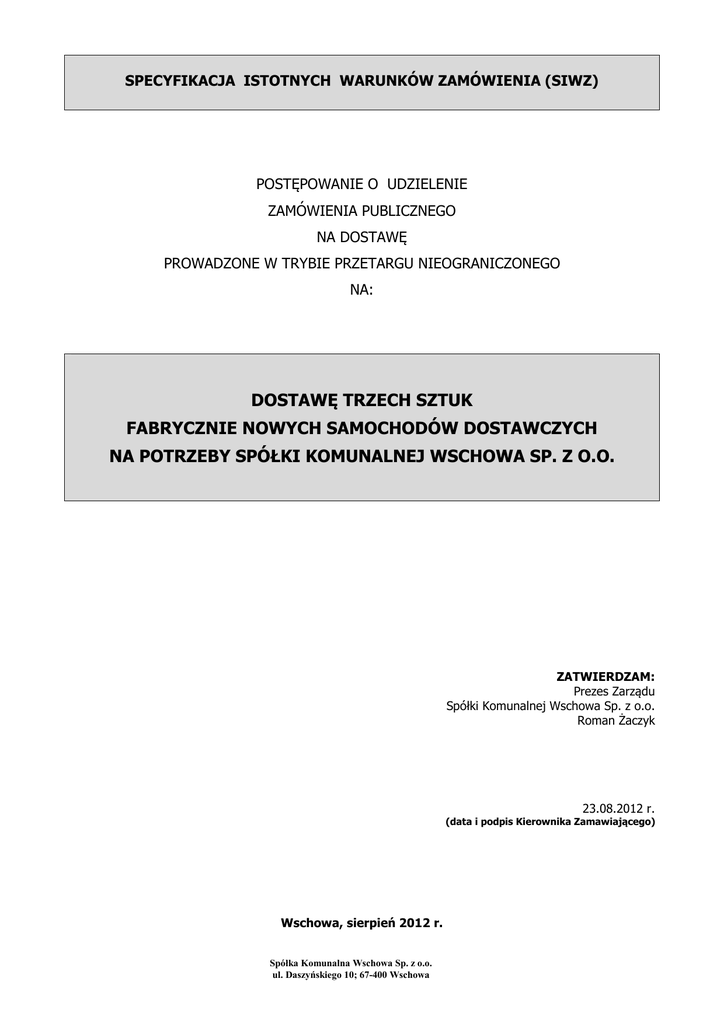 SPECYFIKACJA ISTOTNYCH WARUNKÓW ZAMÓWIENIA (SIWZ)

POSTĘPOWANIE O UDZIELENIE
ZAMÓWIENIA PUBLICZNEGO
NA DOSTAWĘ
PROWADZONE W TRYBIE PRZETARGU NIEOGRANICZONEGO
NA:

DOSTAWĘ TRZECH SZTUK
FABRYCZNIE NOWYCH SAMOCHODÓW DOSTAWCZYCH
NA POTRZEBY SPÓŁKI KOMUNALNEJ WSCHOWA SP. Z O.O.

ZATWIERDZAM:
Prezes Zarządu
Spółki Komunalnej Wschowa Sp. z o.o.
Roman Żaczyk

23.08.2012 r.
(data i podpis Kierownika Zamawiającego)

Wschowa, sierpień 2012 r.

Spółka Komunalna Wschowa Sp. z o.o.
ul. Daszyńskiego 10; 67-400 Wschowa